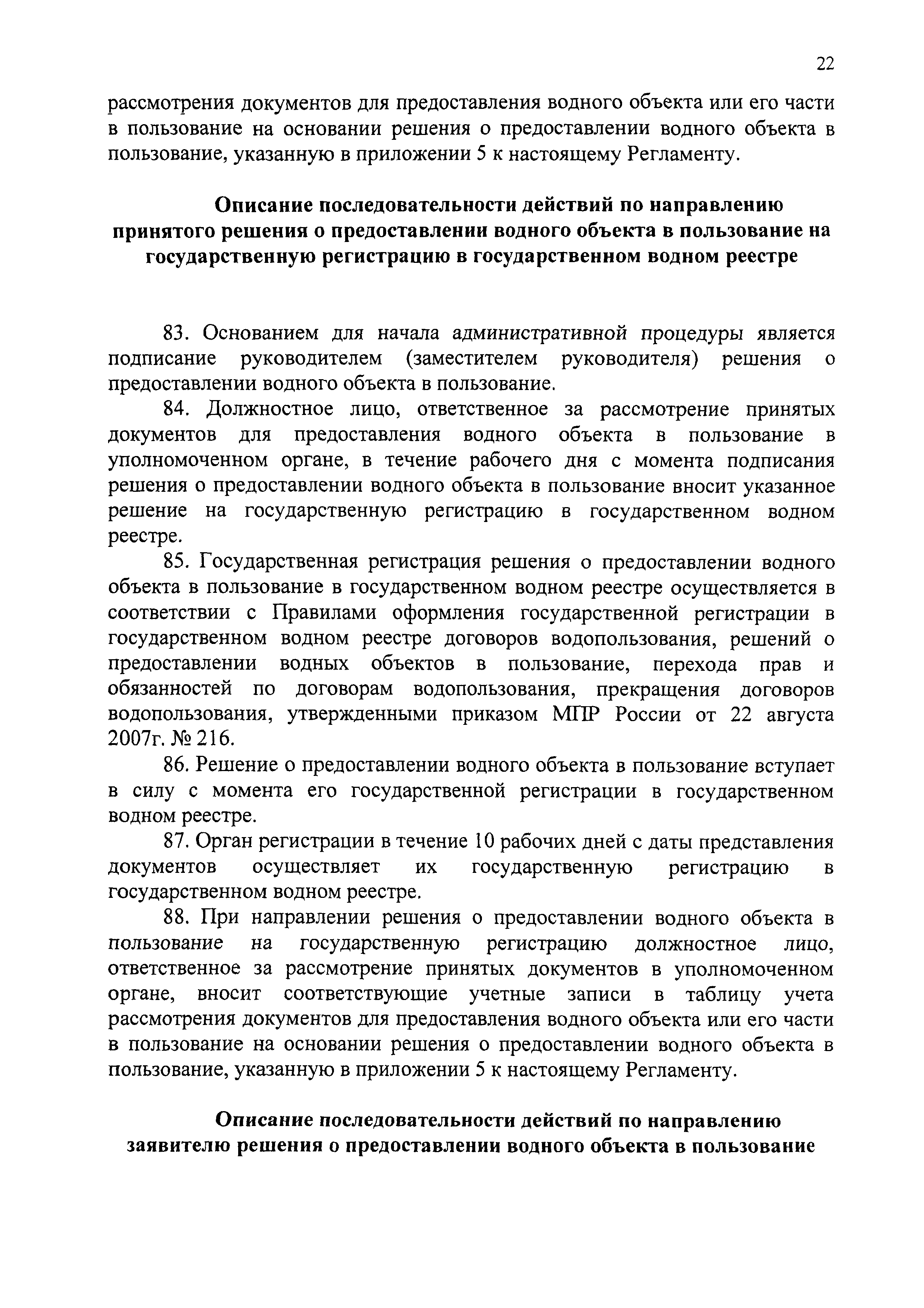 22

рассмотрения документов для предоставления водного объекта или его части в пользование на основании решения о предоставлении водного объекта в пользование, указанную в приложении 5 к настоящему Регламенту.

Описание последовательности действий по направлению принятого решения о предоставлении водного объекта в пользование на государственную регистрацию в государственном водном реестре

83. Основанием для начала административной процедуры является подписание руководителем (заместителем руководителя) решения о предоставлении водного объекта в пользование.

84. Должностное лицо, ответственное за рассмотрение принятых документов для предоставления водного объекта в пользование в уполномоченном органе, в течение рабочего дня с момента подписания решения о предоставлении водного объекта в пользование вносит указанное решение на государственную регистрацию в государственном водном реестре.

85. Государственная регистрация решения о предоставлении водного объекта в пользование в государственном водном реестре осуществляется в соответствии с Правилами оформления государственной регистрации в государственном водном реестре договоров водопользования, решений о предоставлении водных объектов в пользование, перехода прав и обязанностей по договорам водопользования, прекращения договоров водопользования, утвержденными приказом МПР России от 22 августа 2007г. № 216.

86. Решение о предоставлении водного объекта в пользование вступает в силу с момента его государственной регистрации в государственном водном реестре.

87. Орган регистрации в течение 10 рабочих дней с даты представления документов осуществляет их государственную регистрацию в государственном водном реестре.

88. При направлении решения о предоставлении водного объекта в пользование на государственную регистрацию должностное лицо, ответственное за рассмотрение принятых документов в уполномоченном органе, вносит соответствующие учетные записи в таблицу учета рассмотрения документов для предоставления водного объекта или его части в пользование на основании решения о предоставлении водного объекта в пользование, указанную в приложении 5 к настоящему Регламенту.

Описание последовательности действий по направлению заявителю решения о предоставлении водного объекта в пользование